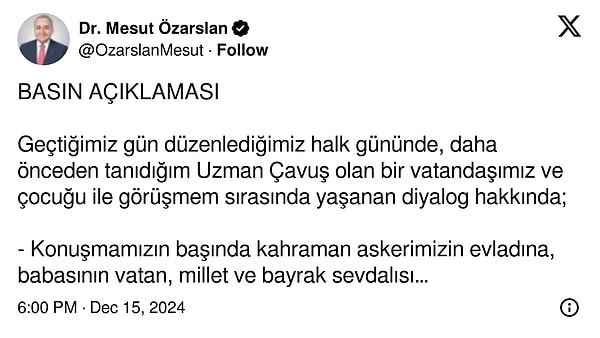 Dr. Mesut Özarslan
@OzarslanMesut · Follow

BASIN AÇIKLAMASI

Geçtiğimiz gün düzenlediğimiz halk gününde, daha önceden tanıdığım Uzman Çavuş olan bir vatandaşımız ve çocuğu ile görüşmem sırasında yaşanan diyalog hakkında;

- Konuşmamızın başında kahraman askerimizin evladına, babasının vatan, millet ve bayrak sevdalısı...

6:00 PM · Dec 15, 2024